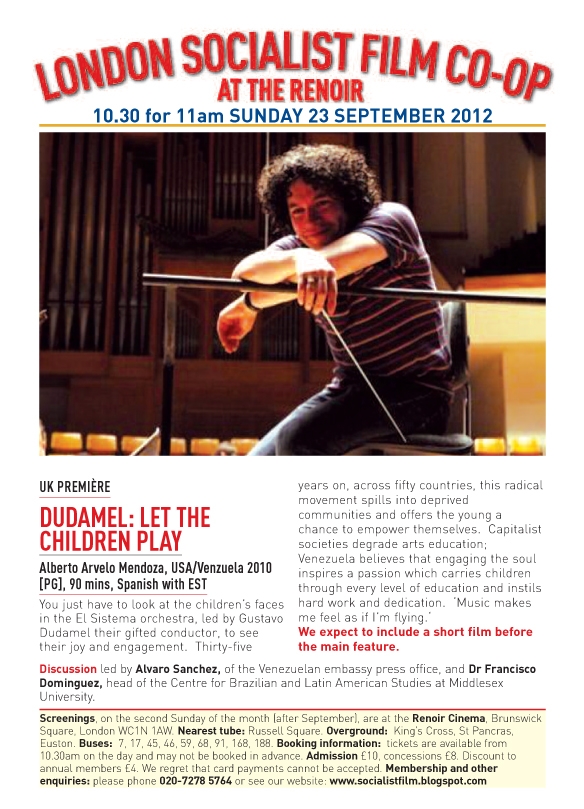 LONDON SOCIALIST FILM CO-OP
AT THE RENOIR
10.30 for 11am SUNDAY 23 SEPTEMBER 2012

UK PREMIÈRE

DUDAMEL: LET THE CHILDREN PLAY

Alberto Arvelo Mendoza, USA/Venzuela 2010 [PG], 90 mins, Spanish with EST

You just have to look at the children's faces in the El Sistema orchestra, led by Gustavo Dudamel their gifted conductor, to see their joy and engagement. Thirty-five years on, across fifty countries, this radical movement spills into deprived communities and offers the young a chance to empower themselves. Capitalist societies degrade arts education; Venezuela believes that engaging the soul inspires a passion which carries children through every level of education and instils hard work and dedication. 'Music makes me feel as if I'm flying.'

We expect to include a short film before the main feature.

Discussion led by Alvaro Sanchez, of the Venezuelan embassy press office, and Dr Francisco Dominguez, head of the Centre for Brazilian and Latin American Studies at Middlesex University.

Screenings, on the second Sunday of the month (after September), are at the Renoir Cinema, Brunswick Square, London WC1N 1AW. Nearest tube: Russell Square. Overground: King's Cross, St Pancras, Euston. Buses: 7, 17, 45, 46, 59, 68, 91, 168, 188. Booking information: tickets are available from 10.30am on the day and may not be booked in advance. Admission £10, concessions £8. Discount to annual members £4. We regret that card payments cannot be accepted. Membership and other enquiries: please phone 020-7278 5764 or see our website: www.socialistfilm.blogspot.com